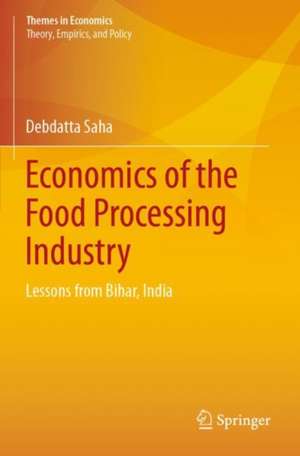 Themes in Economics
Theory, Empirics, and Policy

Debdatta Saha

Economics of the Food Processing Industry

Lessons from Bihar, India

Springer